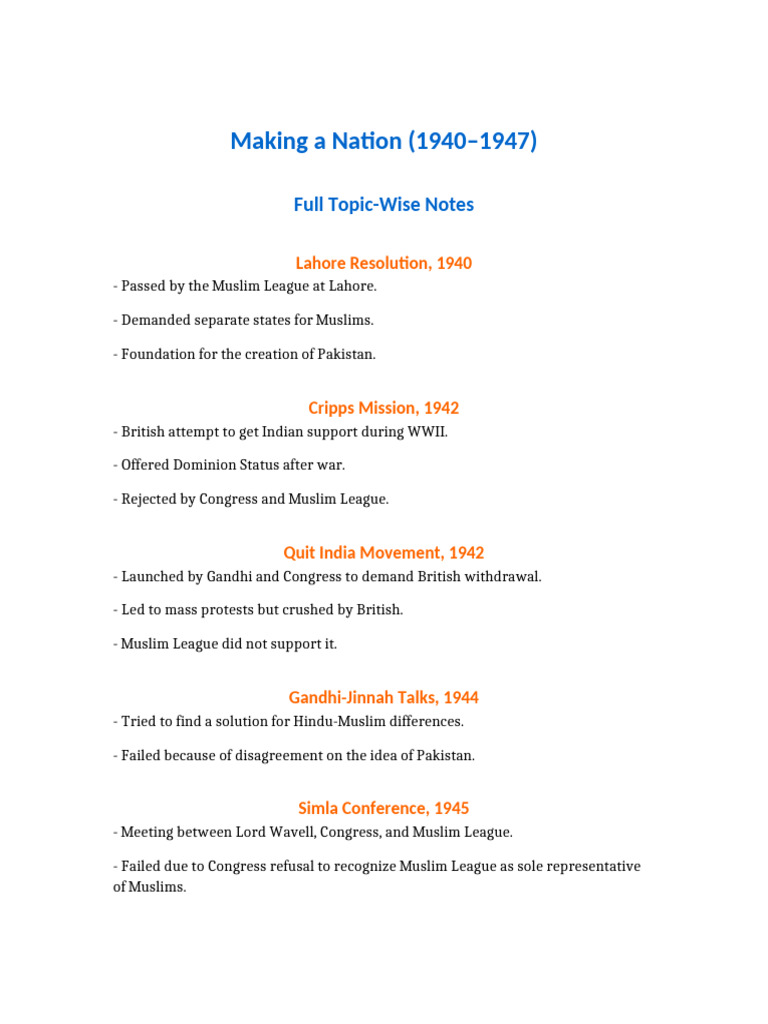 Making a Nation (1940–1947)

Full Topic-Wise Notes

Lahore Resolution, 1940

- Passed by the Muslim League at Lahore.

- Demanded separate states for Muslims.

- Foundation for the creation of Pakistan.

Cripps Mission, 1942

- British attempt to get Indian support during WWII.

- Offered Dominion Status after war.

- Rejected by Congress and Muslim League.

Quit India Movement, 1942

- Launched by Gandhi and Congress to demand British withdrawal.

- Led to mass protests but crushed by British.

- Muslim League did not support it.

Gandhi-Jinnah Talks, 1944

- Tried to find a solution for Hindu-Muslim differences.

- Failed because of disagreement on the idea of Pakistan.

Simla Conference, 1945

- Meeting between Lord Wavell, Congress, and Muslim League.

- Failed due to Congress refusal to recognize Muslim League as sole representative of Muslims.